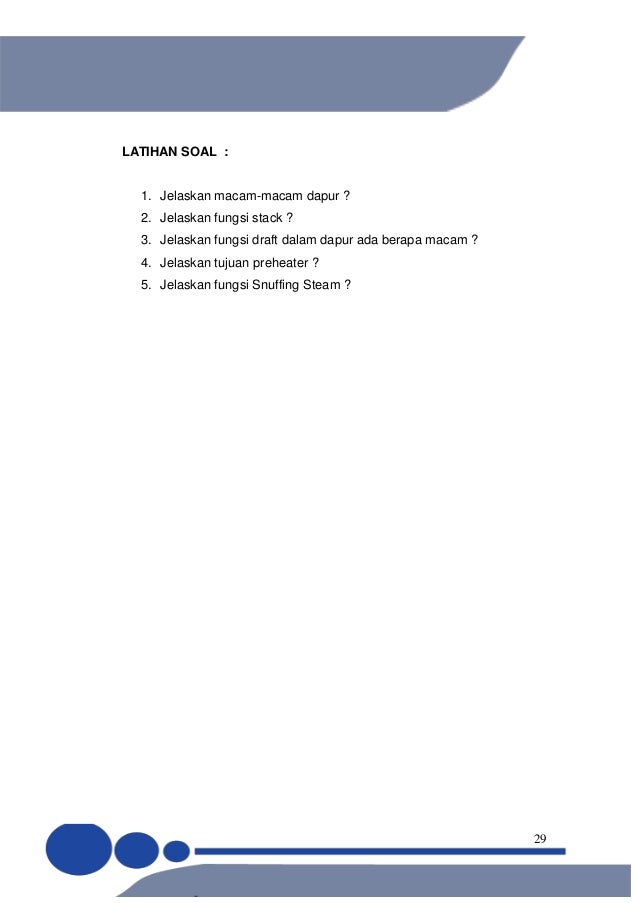 LATIHAN SOAL :

1. Jelaskan macam-macam dapur ?
2. Jelaskan fungsi stack ?
3. Jelaskan fungsi draft dalam dapur ada berapa macam ?
4. Jelaskan tujuan preheater ?
5. Jelaskan fungsi Snuffing Steam ?

29